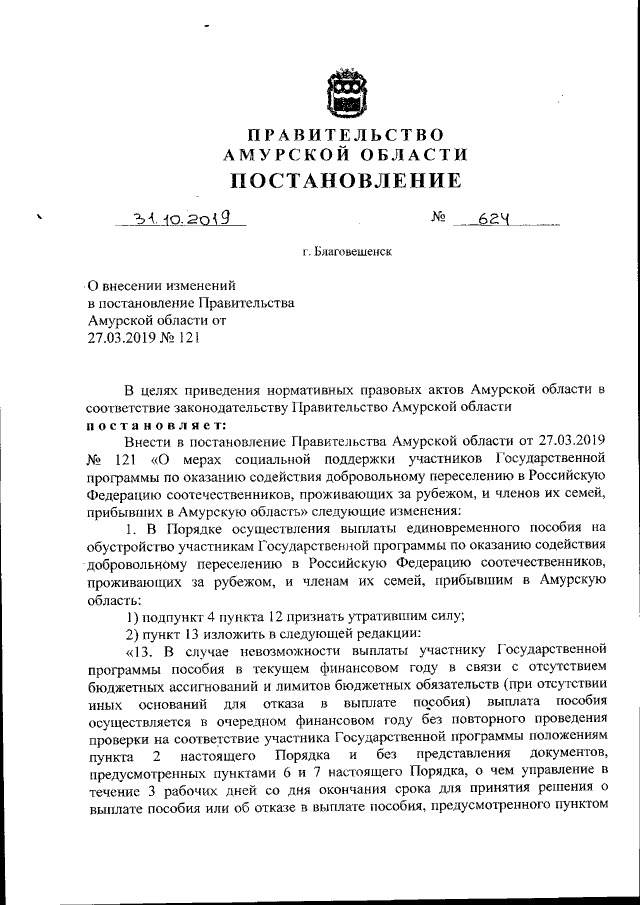 ПРАВИТЕЛЬСТВО
АМУРСКОЙ ОБЛАСТИ
ПОСТАНОВЛЕНИЕ

31.10.2019 № 624

г. Благовещенск

О внесении изменений в постановление Правительства Амурской области от 27.03.2019 № 121

В целях приведения нормативных правовых актов Амурской области в соответствие законодательству Правительство Амурской области
постановляет:

Внести в постановление Правительства Амурской области от 27.03.2019 № 121 «О мерах социальной поддержки участников Государственной программы по оказанию содействия добровольному переселению в Российскую Федерацию соотечественников, проживающих за рубежом, и членов их семей, прибывших в Амурскую область» следующие изменения:

1. В Порядке осуществления выплаты единовременного пособия на обустройство участникам Государственной программы по оказанию содействия добровольному переселению в Российскую Федерацию соотечественников, проживающих за рубежом, и членам их семей, прибывшим в Амурскую область:

1) подпункт 4 пункта 12 признать утратившим силу;

2) пункт 13 изложить в следующей редакции:

«13. В случае невозможности выплаты участнику Государственной программы пособия в текущем финансовом году в связи с отсутствием бюджетных ассигнований и лимитов бюджетных обязательств (при отсутствии иных оснований для отказа в выплате пособия) выплата пособия осуществляется в очередном финансовом году без повторного проведения проверки на соответствие участника Государственной программы положениям пункта 2 настоящего Порядка и без представления документов, предусмотренных пунктами 6 и 7 настоящего Порядка, о чем управление в течение 3 рабочих дней со дня окончания срока для принятия решения о выплате пособия или об отказе в выплате пособия, предусмотренного пунктом